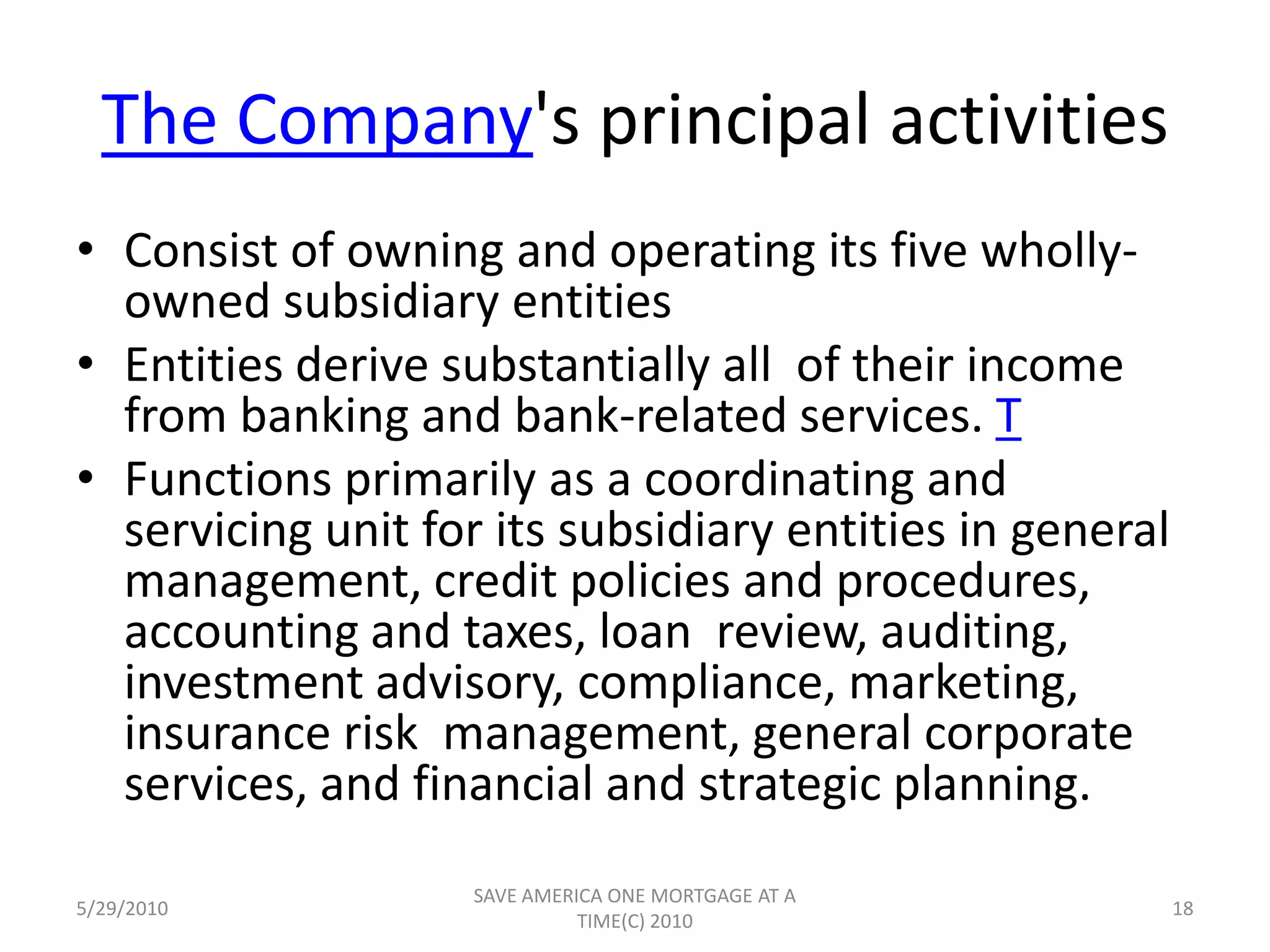 The Company's principal activities

• Consist of owning and operating its five wholly-owned subsidiary entities
• Entities derive substantially all of their income from banking and bank-related services. T
• Functions primarily as a coordinating and servicing unit for its subsidiary entities in general management, credit policies and procedures, accounting and taxes, loan review, auditing, investment advisory, compliance, marketing, insurance risk management, general corporate services, and financial and strategic planning.

5/29/2010

SAVE AMERICA ONE MORTGAGE AT A TIME(C) 2010

18